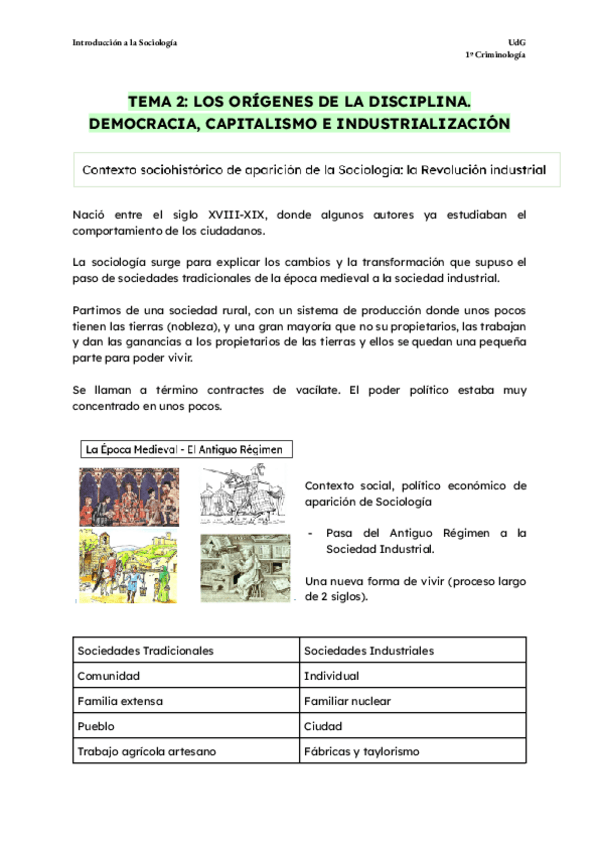 Introducción a la Sociología

UdG
1º Criminología

TEMA 2: LOS ORÍGENES DE LA DISCIPLINA. DEMOCRACIA, CAPITALISMO E INDUSTRIALIZACIÓN

Contexto sociohistórico de aparición de la Sociología: la Revolución industrial

Nació entre el siglo XVIII-XIX, donde algunos autores ya estudiaban el comportamiento de los ciudadanos.

La sociología surge para explicar los cambios y la transformación que supuso el paso de sociedades tradicionales de la época medieval a la sociedad industrial.

Partimos de una sociedad rural, con un sistema de producción donde unos pocos tienen las tierras (nobleza), y una gran mayoría que no su propietarios, las trabajan y dan las ganancias a los propietarios de las tierras y ellos se quedan una pequeña parte para poder vivir.

Se llaman a término contractes de vacílate. El poder político estaba muy concentrado en unos pocos.

La Época Medieval - El Antiguo Régimen

Contexto social, político económico de aparición de Sociología

- Pasa del Antiguo Régimen a la Sociedad Industrial.

Una nueva forma de vivir (proceso largo de 2 siglos).

| Sociedades Tradicionales | Sociedades Industriales |
|---|---|
| Comunidad | Individual |
| Familia extensa | Familiar nuclear |
| Pueblo | Ciudad |
| Trabajo agrícola artesano | Fábricas y taylorismo |